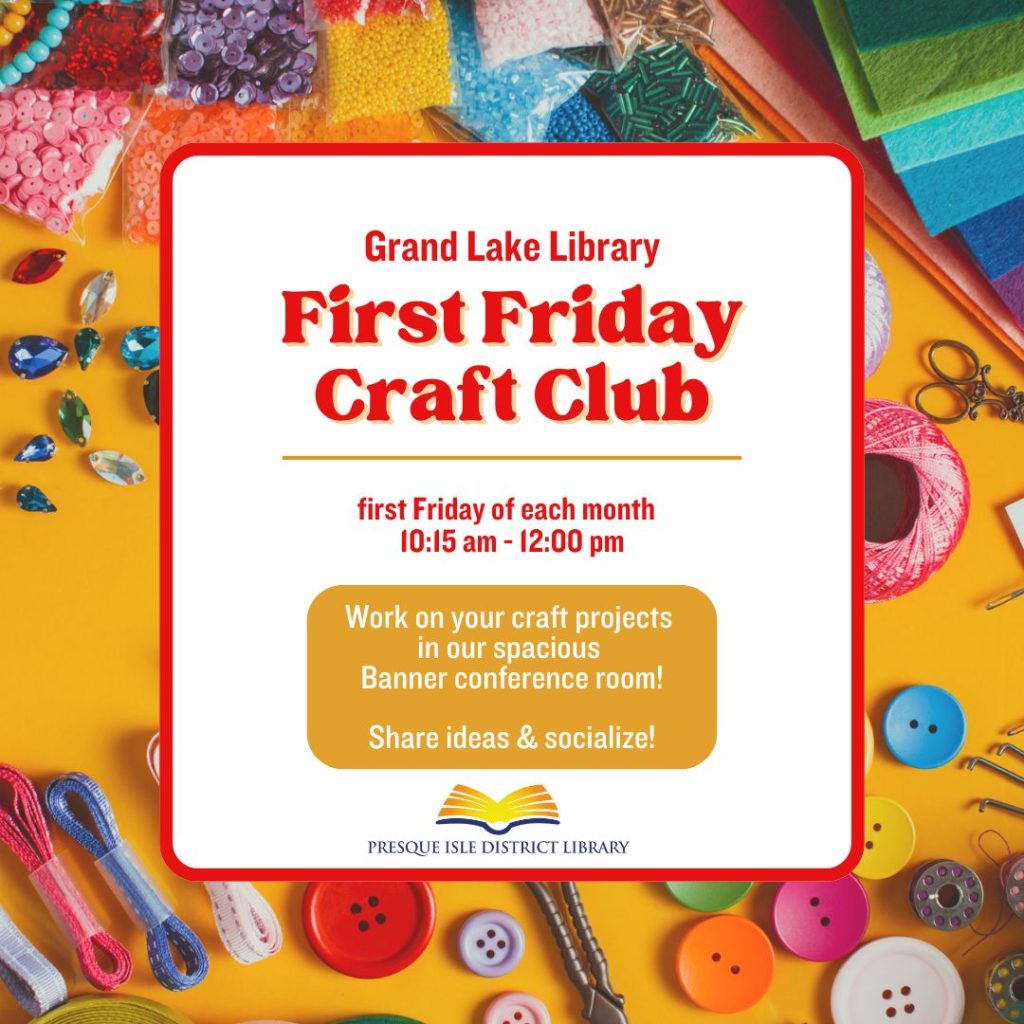 Grand Lake Library

First Friday Craft Club

first Friday of each month
10:15 am - 12:00 pm

Work on your craft projects in our spacious Banner conference room!

Share ideas & socialize!

PRESQUE ISLE DISTRICT LIBRARY